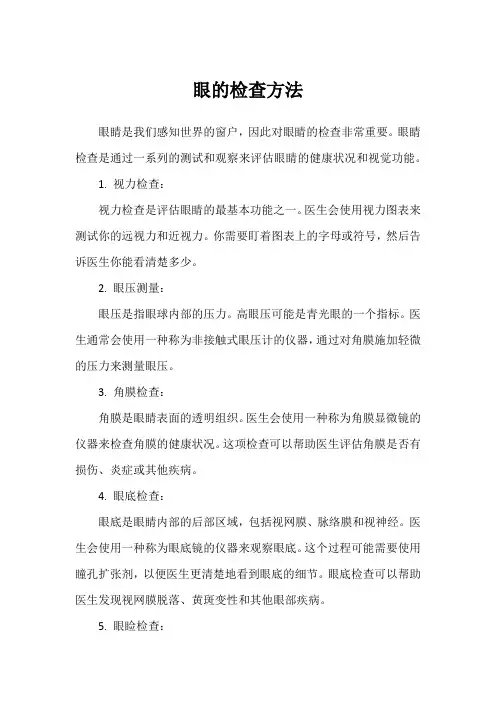 眼的检查方法

眼睛是我们感知世界的窗户，因此对眼睛的检查非常重要。眼睛检查是通过一系列的测试和观察来评估眼睛的健康状况和视觉功能。

1. 视力检查：

视力检查是评估眼睛的最基本功能之一。医生会使用视力图表来测试你的远视力和近视力。你需要盯着图表上的字母或符号，然后告诉医生你能看清楚多少。

2. 眼压测量：

眼压是指眼球内部的压力。高眼压可能是青光眼的一个指标。医生通常会使用一种称为非接触式眼压计的仪器，通过对角膜施加轻微的压力来测量眼压。

3. 角膜检查：

角膜是眼睛表面的透明组织。医生会使用一种称为角膜显微镜的仪器来检查角膜的健康状况。这项检查可以帮助医生评估角膜是否有损伤、炎症或其他疾病。

4. 眼底检查：

眼底是眼睛内部的后部区域，包括视网膜、脉络膜和视神经。医生会使用一种称为眼底镜的仪器来观察眼底。这个过程可能需要使用瞳孔扩张剂，以便医生更清楚地看到眼底的细节。眼底检查可以帮助医生发现视网膜脱落、黄斑变性和其他眼部疾病。

5. 眼睑检查：